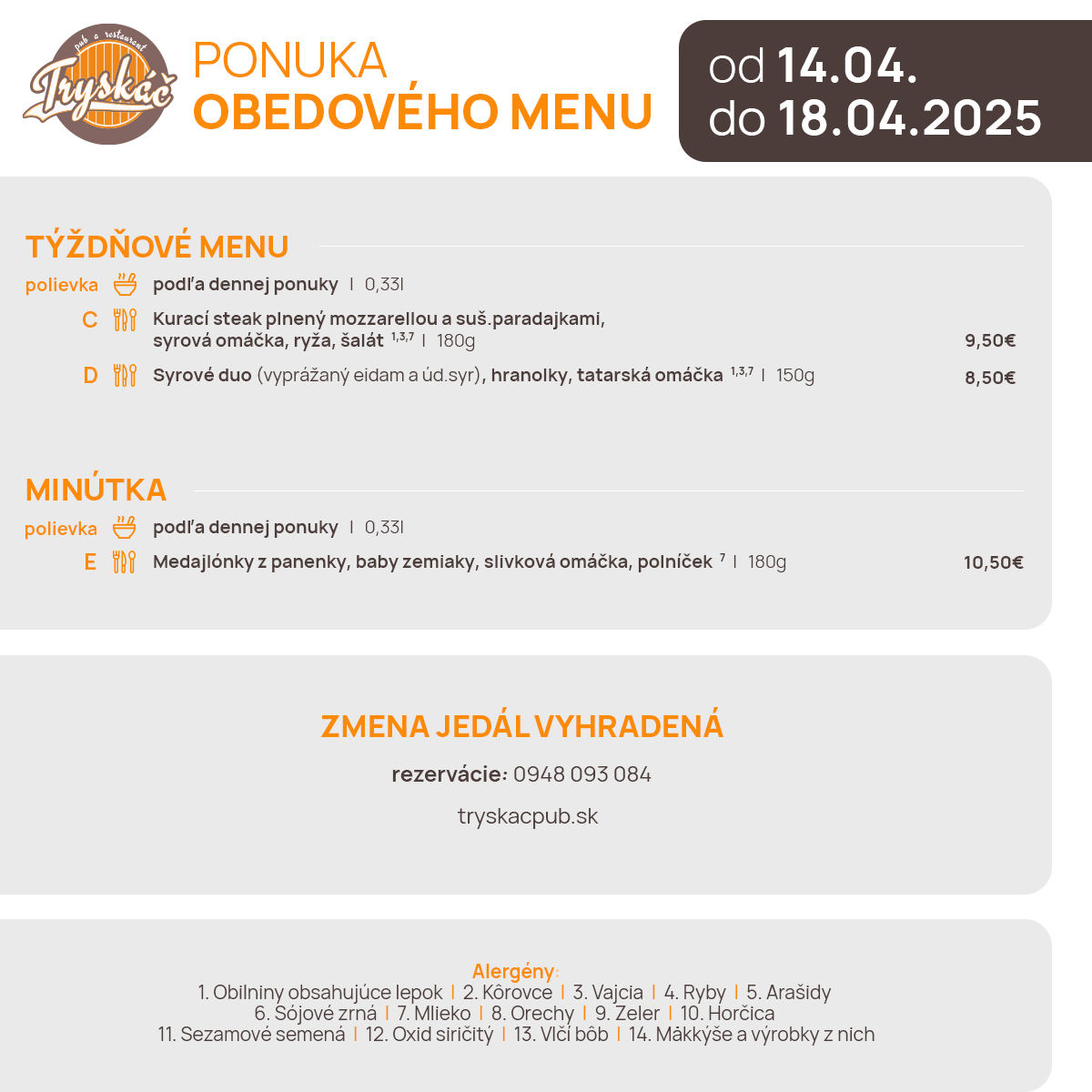 pub a restaurant
Tryskáč

PONUKA
OBEDOVÉHO MENU

od 14.04.
do 18.04.2025

TÝŽDŇOVÉ MENU

polievka podľa dennej ponuky | 0,33l

C Kurací steak plnený mozzarellou a suš.paradajkami, syrová omáčka, ryža, šalát $^{1,3,7}$ | 180g 9,50€

D Syrové duo (vyprážaný eidam a úd.syr), hranolky, tatarská omáčka $^{1,3,7}$ | 150g 8,50€

MINÚTKA

polievka podľa dennej ponuky | 0,33l

E Medajlónky z panenky, baby zemiaky, slivková omáčka, polníček $^{7}$ | 180g 10,50€

ZMENA JEDÁL VYHRADENÁ

rezervácie: 0948 093 084

tryskacpub.sk

Alergény:
1. Obilniny obsahujúce lepok | 2. Kôrovce | 3. Vajcia | 4. Ryby | 5. Arašidy
6. Sójové zrná | 7. Mlieko | 8. Orechy | 9. Zeler | 10. Horčica
11. Sezamové semená | 12. Oxid siričitý | 13. Vlčí bôb | 14. Mäkkýše a výrobky z nich